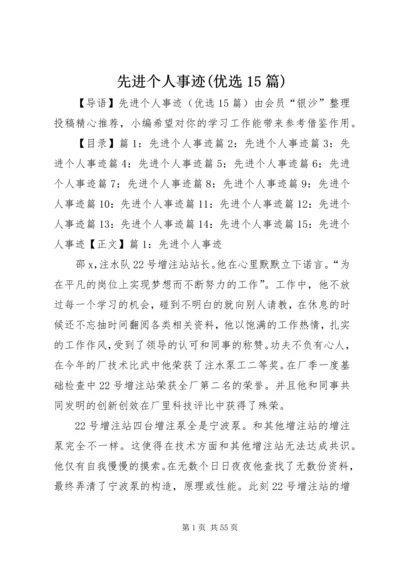 先进个人事迹(优选15篇)

【导语】先进个人事迹（优选15篇）由会员“银沙”整理投稿精心推荐，小编希望对你的学习工作能带来参考借鉴作用。

【目录】篇1：先进个人事迹篇2：先进个人事迹篇3：先进个人事迹篇4：先进个人事迹篇5：先进个人事迹篇6：先进个人事迹篇7：先进个人事迹篇8：先进个人事迹篇9：先进个人事迹篇10：先进个人事迹篇11：先进个人事迹篇12：先进个人事迹篇13：先进个人事迹篇14：先进个人事迹篇15：先进个人事迹【正文】篇1：先进个人事迹

邵x,注水队22号增注站站长。他在心里默默立下诺言。“为在平凡的岗位上实现梦想而不断努力的工作”。工作中，他不放过每一个学习的机会，碰到不明白的就向别人请教，在休息的时候还不忘抽时间翻阅各类相关资料，他以饱满的工作热情，扎实的工作作风，受到了领导的认可和同事的称赞。功夫不负有心人，在今年的厂技术比武中他荣获了注水泵工二等奖。在厂季一度基础检查中22号增注站荣获全厂第二名的荣誉。并且他和同事共同发明的创新创效在厂里科技评比中获得了殊荣。

22号增注站四台增注泵全是宁波泵。和其他增注站的增注泵完全不一样。这使得在技术方面和其他增注站无法达成共识。他仅有自我慢慢的摸索。在无数个日日夜夜他查找了无数份资料，最终弄清了宁波泵的构造，原理或性能。此刻22号增注站的增

第1页 共55页